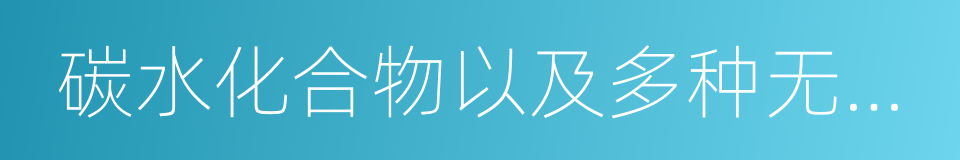 碳水化合物以及多种无...